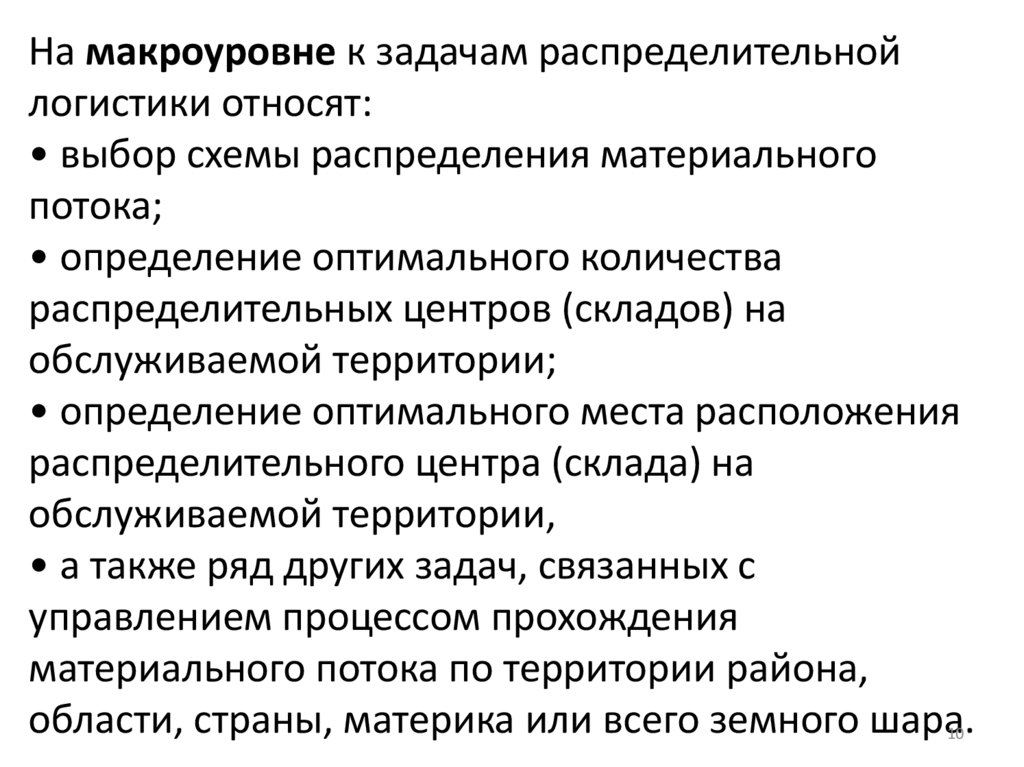 На макроуровне к задачам распределительной логистики относят:
• выбор схемы распределения материального потока;
• определение оптимального количества распределительных центров (складов) на обслуживаемой территории;
• определение оптимального места расположения распределительного центра (склада) на обслуживаемой территории,
• а также ряд других задач, связанных с управлением процессом прохождения материального потока по территории района, области, страны, материка или всего земного шара.

10